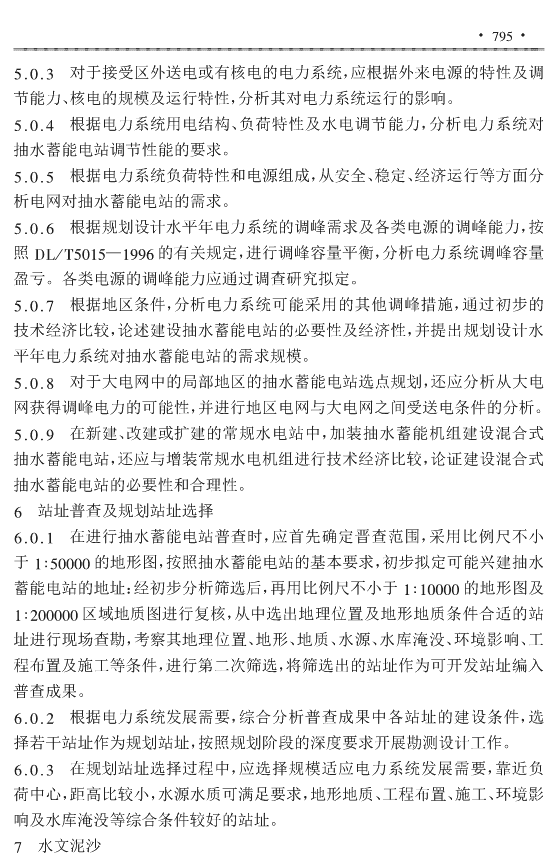 · 795 ·

5.0.3　对于接受区外送电或有核电的电力系统，应根据外来电源的特性及调节能力、核电的规模及运行特性，分析其对电力系统运行的影响。

5.0.4　根据电力系统用电结构、负荷特性及水电调节能力，分析电力系统对抽水蓄能电站调节性能的要求。

5.0.5　根据电力系统负荷特性和电源组成，从安全、稳定、经济运行等方面分析电网对抽水蓄能电站的需求。

5.0.6　根据规划设计水平年电力系统的调峰需求及各类电源的调峰能力，按照 DL/T5015—1996 的有关规定，进行调峰容量平衡，分析电力系统调峰容量盈亏。各类电源的调峰能力应通过调查研究拟定。

5.0.7　根据地区条件，分析电力系统可能采用的其他调峰措施，通过初步的技术经济比较，论述建设抽水蓄能电站的必要性及经济性，并提出规划设计水平年电力系统对抽水蓄能电站的需求规模。

5.0.8　对于大电网中的局部地区的抽水蓄能电站选点规划，还应分析从大电网获得调峰电力的可能性，并进行地区电网与大电网之间受送电条件的分析。

5.0.9　在新建、改建或扩建的常规水电站中，加装抽水蓄能机组建设混合式抽水蓄能电站，还应与增装常规水电机组进行技术经济比较，论证建设混合式抽水蓄能电站的必要性和合理性。

6　站址普查及规划站址选择

6.0.1　在进行抽水蓄能电站普查时，应首先确定普查范围，采用比例尺不小于 1:50000 的地形图，按照抽水蓄能电站的基本要求，初步拟定可能兴建抽水蓄能电站的地址；经初步分析筛选后，再用比例尺不小于 1:10000 的地形图及 1:200000 区域地质图进行复核，从中选出地理位置及地形地质条件合适的站址进行现场查勘，考察其地理位置、地形、地质、水源、水库淹没、环境影响、工程布置及施工等条件，进行第二次筛选，将筛选出的站址作为可开发站址编入普查成果。

6.0.2　根据电力系统发展需要，综合分析普查成果中各站址的建设条件，选择若干站址作为规划站址，按照规划阶段的深度要求开展勘测设计工作。

6.0.3　在规划站址选择过程中，应选择规模适应电力系统发展需要，靠近负荷中心，距高比较小，水源水质可满足要求，地形地质、工程布置、施工、环境影响及水库淹没等综合条件较好的站址。

7　水文泥沙